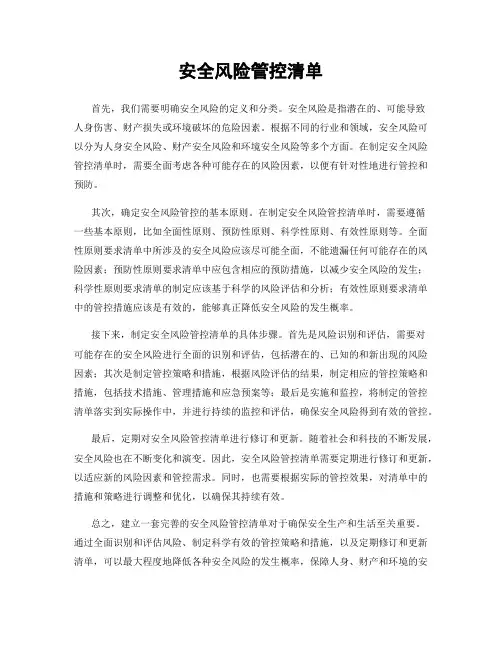 安全风险管控清单

首先，我们需要明确安全风险的定义和分类。安全风险是指潜在的、可能导致人身伤害、财产损失或环境破坏的危险因素。根据不同的行业和领域，安全风险可以分为人身安全风险、财产安全风险和环境安全风险等多个方面。在制定安全风险管控清单时，需要全面考虑各种可能存在的风险因素，以便有针对性地进行管控和预防。

其次，确定安全风险管控的基本原则。在制定安全风险管控清单时，需要遵循一些基本原则，比如全面性原则、预防性原则、科学性原则、有效性原则等。全面性原则要求清单中所涉及的安全风险应该尽可能全面，不能遗漏任何可能存在的风险因素；预防性原则要求清单中应包含相应的预防措施，以减少安全风险的发生；科学性原则要求清单的制定应该基于科学的风险评估和分析；有效性原则要求清单中的管控措施应该是有效的，能够真正降低安全风险的发生概率。

接下来，制定安全风险管控清单的具体步骤。首先是风险识别和评估，需要对可能存在的安全风险进行全面的识别和评估，包括潜在的、已知的和新出现的风险因素；其次是制定管控策略和措施，根据风险评估的结果，制定相应的管控策略和措施，包括技术措施、管理措施和应急预案等；最后是实施和监控，将制定的管控清单落实到实际操作中，并进行持续的监控和评估，确保安全风险得到有效的管控。

最后，定期对安全风险管控清单进行修订和更新。随着社会和科技的不断发展，安全风险也在不断变化和演变。因此，安全风险管控清单需要定期进行修订和更新，以适应新的风险因素和管控需求。同时，也需要根据实际的管控效果，对清单中的措施和策略进行调整和优化，以确保其持续有效。

总之，建立一套完善的安全风险管控清单对于确保安全生产和生活至关重要。通过全面识别和评估风险、制定科学有效的管控策略和措施，以及定期修订和更新清单，可以最大程度地降低各种安全风险的发生概率，保障人身、财产和环境的安